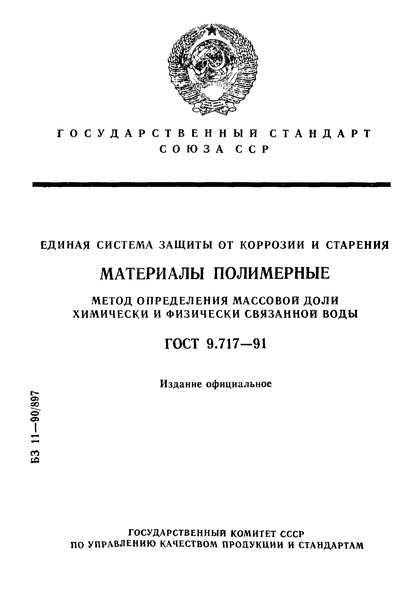 ГОСУДАРСТВЕННЫЙ СТАНДАРТ СОЮЗА ССР

ЕДИНАЯ СИСТЕМА ЗАЩИТЫ ОТ КОРРОЗИИ И СТАРЕНИЯ

МАТЕРИАЛЫ ПОЛИМЕРНЫЕ

МЕТОД ОПРЕДЕЛЕНИЯ МАССОВОЙ ДОЛИ ХИМИЧЕСКИ И ФИЗИЧЕСКИ СВЯЗАННОЙ ВОДЫ

ГОСТ 9.717—91

Издание официальное

БЗ 11—90/897

ГОСУДАРСТВЕННЫЙ КОМИТЕТ СССР ПО УПРАВЛЕНИЮ КАЧЕСТВОМ ПРОДУКЦИИ И СТАНДАРТАМ